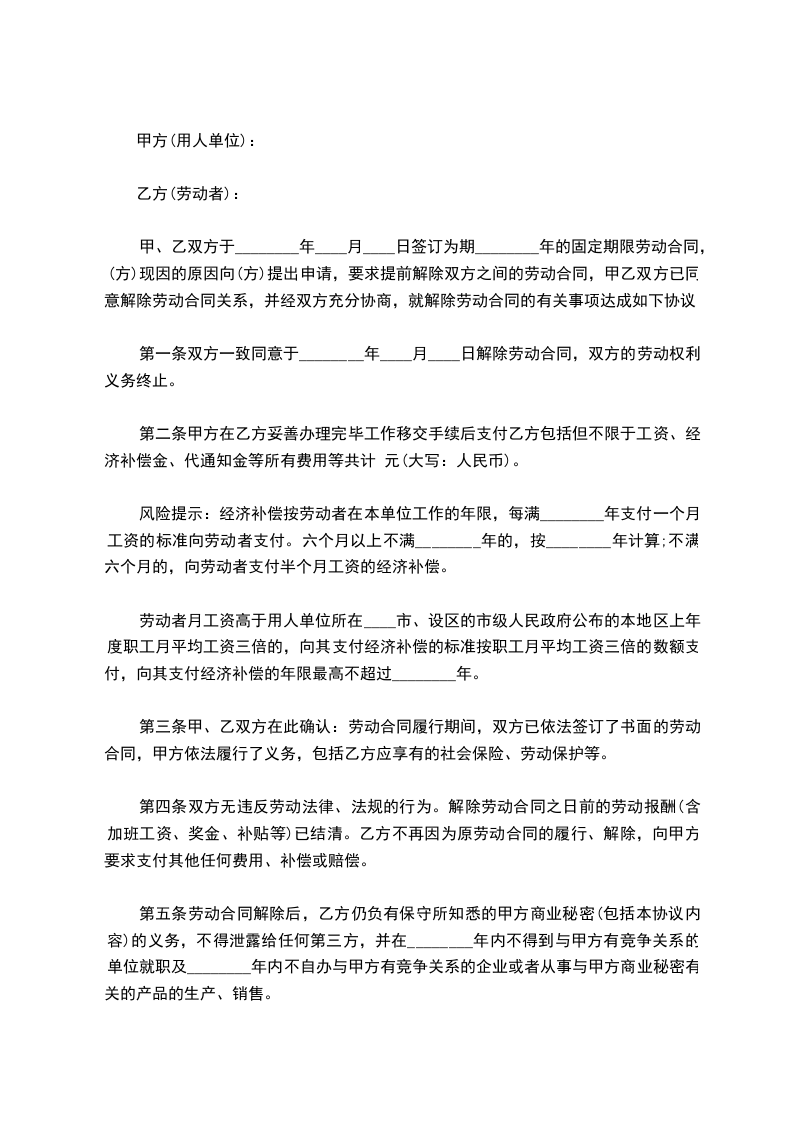 甲方(用人单位)：

乙方(劳动者)：

甲、乙双方于________年____月____日签订为期________年的固定期限劳动合同，(方)现因的原因向(方)提出申请，要求提前解除双方之间的劳动合同，甲乙双方已同意解除劳动合同关系，并经双方充分协商，就解除劳动合同的有关事项达成如下协议

第一条双方一致同意于________年____月____日解除劳动合同，双方的劳动权利义务终止。

第二条甲方在乙方妥善办理完毕工作移交手续后支付乙方包括但不限于工资、经济补偿金、代通知金等所有费用等共计 元(大写：人民币)。

风险提示：经济补偿按劳动者在本单位工作的年限，每满________年支付一个月工资的标准向劳动者支付。六个月以上不满________年的，按________年计算;不满六个月的，向劳动者支付半个月工资的经济补偿。

劳动者月工资高于用人单位所在____市、设区的市级人民政府公布的本地区上年度职工月平均工资三倍的，向其支付经济补偿的标准按职工月平均工资三倍的数额支付，向其支付经济补偿的年限最高不超过________年。

第三条甲、乙双方在此确认：劳动合同履行期间，双方已依法签订了书面的劳动合同，甲方依法履行了义务，包括乙方应享有的社会保险、劳动保护等。

第四条双方无违反劳动法律、法规的行为。解除劳动合同之日前的劳动报酬(含加班工资、奖金、补贴等)已结清。乙方不再因为原劳动合同的履行、解除，向甲方要求支付其他任何费用、补偿或赔偿。

第五条劳动合同解除后，乙方仍负有保守所知悉的甲方商业秘密(包括本协议内容)的义务，不得泄露给任何第三方，并在________年内不得到与甲方有竞争关系的单位就职及________年内不自办与甲方有竞争关系的企业或者从事与甲方商业秘密有关的产品的生产、销售。